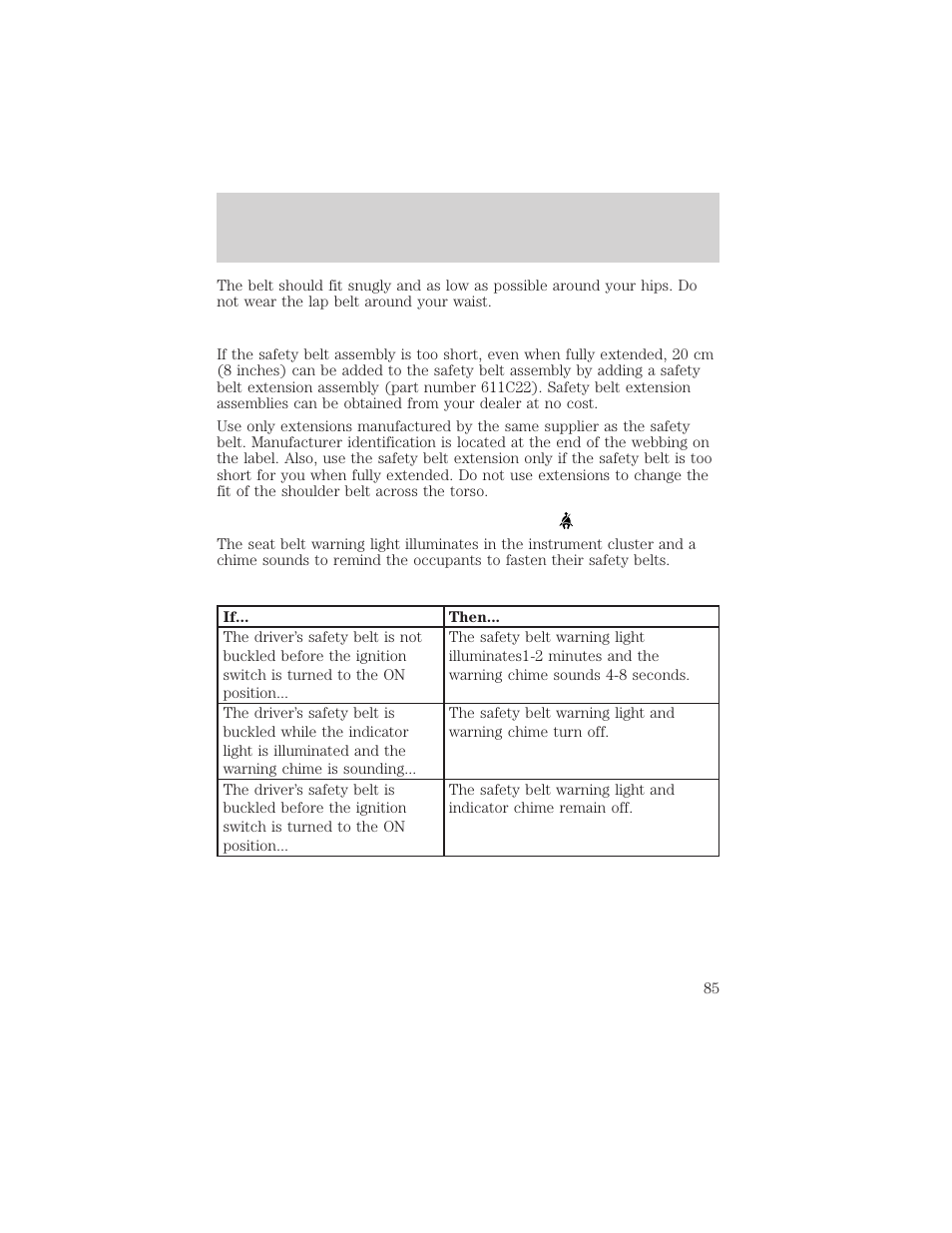 The belt should fit snugly and as low as possible around your hips. Do not wear the lap belt around your waist.

If the safety belt assembly is too short, even when fully extended, 20 cm (8 inches) can be added to the safety belt assembly by adding a safety belt extension assembly (part number 611C22). Safety belt extension assemblies can be obtained from your dealer at no cost.

Use only extensions manufactured by the same supplier as the safety belt. Manufacturer identification is located at the end of the webbing on the label. Also, use the safety belt extension only if the safety belt is too short for you when fully extended. Do not use extensions to change the fit of the shoulder belt across the torso.

The seat belt warning light illuminates in the instrument cluster and a chime sounds to remind the occupants to fasten their safety belts.

| If... | Then... |
|---|---|
| The driver's safety belt is not buckled before the ignition switch is turned to the ON position... | The safety belt warning light illuminates1-2 minutes and the warning chime sounds 4-8 seconds. |
| The driver's safety belt is buckled while the indicator light is illuminated and the warning chime is sounding... | The safety belt warning light and warning chime turn off. |
| The driver's safety belt is buckled before the ignition switch is turned to the ON position... | The safety belt warning light and indicator chime remain off. |

85